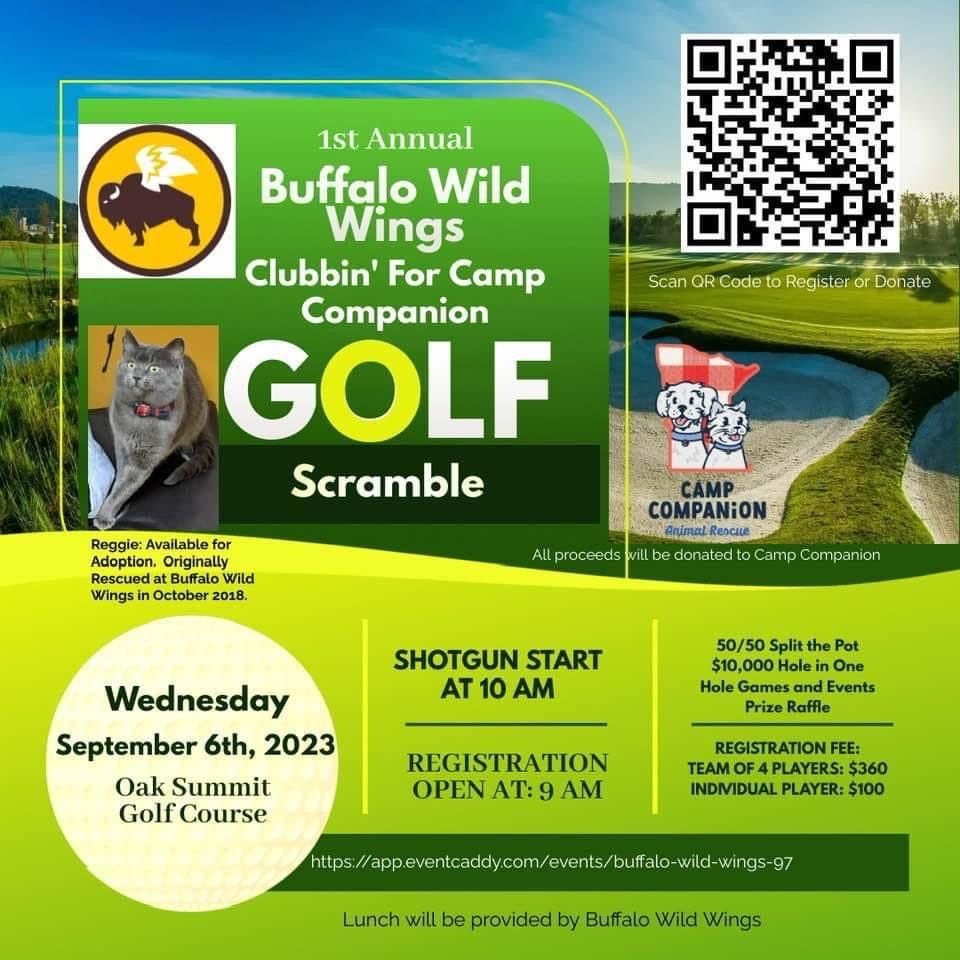 1st Annual
Buffalo Wild Wings
Clubbin' For Camp Companion
GOLF
Scramble

Scan QR Code to Register or Donate

CAMP COMPANION
Animal Rescue

Reggie: Available for Adoption. Originally Rescued at Buffalo Wild Wings in October 2018.

All proceeds will be donated to Camp Companion

Wednesday
September 6th, 2023
Oak Summit Golf Course

SHOTGUN START AT 10 AM

REGISTRATION OPEN AT: 9 AM

50/50 Split the Pot
$10,000 Hole in One
Hole Games and Events
Prize Raffle

REGISTRATION FEE:
TEAM OF 4 PLAYERS: $360
INDIVIDUAL PLAYER: $100

https://app.eventcaddy.com/events/buffalo-wild-wings-97

Lunch will be provided by Buffalo Wild Wings